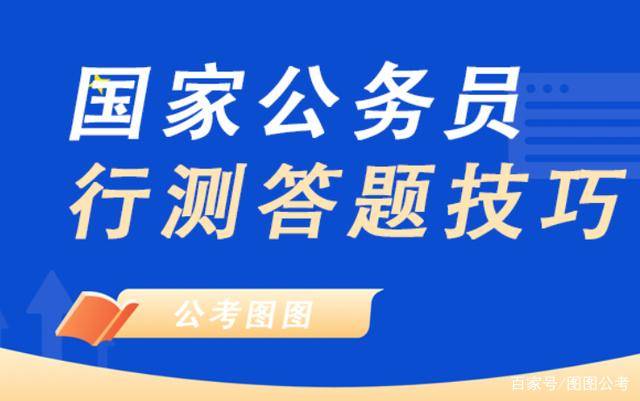 国家公务员
行测答题技巧

公考图图

百家号/图图公考